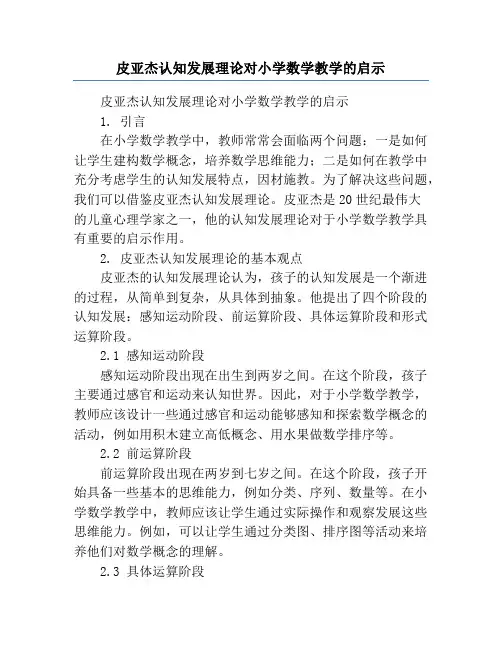 皮亚杰认知发展理论对小学数学教学的启示

皮亚杰认知发展理论对小学数学教学的启示

1. 引言

在小学数学教学中，教师常常会面临两个问题：一是如何让学生建构数学概念，培养数学思维能力；二是如何在教学中充分考虑学生的认知发展特点，因材施教。为了解决这些问题，我们可以借鉴皮亚杰认知发展理论。皮亚杰是20世纪最伟大的儿童心理学家之一，他的认知发展理论对于小学数学教学具有重要的启示作用。

2. 皮亚杰认知发展理论的基本观点

皮亚杰的认知发展理论认为，孩子的认知发展是一个渐进的过程，从简单到复杂，从具体到抽象。他提出了四个阶段的认知发展：感知运动阶段、前运算阶段、具体运算阶段和形式运算阶段。

2.1 感知运动阶段

感知运动阶段出现在出生到两岁之间。在这个阶段，孩子主要通过感官和运动来认知世界。因此，对于小学数学教学，教师应该设计一些通过感官和运动能够感知和探索数学概念的活动，例如用积木建立高低概念、用水果做数学排序等。

2.2 前运算阶段

前运算阶段出现在两岁到七岁之间。在这个阶段，孩子开始具备一些基本的思维能力，例如分类、序列、数量等。在小学数学教学中，教师应该让学生通过实际操作和观察发展这些思维能力。例如，可以让学生通过分类图、排序图等活动来培养他们对数学概念的理解。

2.3 具体运算阶段